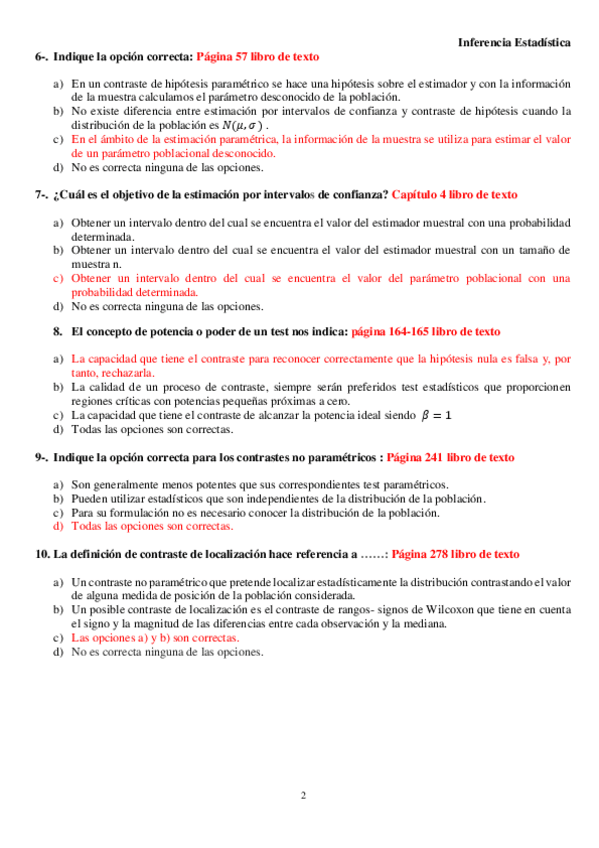 Inferencia Estadística

6-. Indique la opción correcta: Página 57 libro de texto

a) En un contraste de hipótesis paramétrico se hace una hipótesis sobre el estimador y con la información de la muestra calculamos el parámetro desconocido de la población.
b) No existe diferencia entre estimación por intervalos de confianza y contraste de hipótesis cuando la distribución de la población es $N(\mu, \sigma)$ .
c) En el ámbito de la estimación paramétrica, la información de la muestra se utiliza para estimar el valor de un parámetro poblacional desconocido.
d) No es correcta ninguna de las opciones.

7-. ¿Cuál es el objetivo de la estimación por intervalos de confianza? Capítulo 4 libro de texto

a) Obtener un intervalo dentro del cual se encuentra el valor del estimador muestral con una probabilidad determinada.
b) Obtener un intervalo dentro del cual se encuentra el valor del estimador muestral con un tamaño de muestra n.
c) Obtener un intervalo dentro del cual se encuentra el valor del parámetro poblacional con una probabilidad determinada.
d) No es correcta ninguna de las opciones.

8. El concepto de potencia o poder de un test nos indica: página 164-165 libro de texto

a) La capacidad que tiene el contraste para reconocer correctamente que la hipótesis nula es falsa y, por tanto, rechazarla.
b) La calidad de un proceso de contraste, siempre serán preferidos test estadísticos que proporcionen regiones críticas con potencias pequeñas próximas a cero.
c) La capacidad que tiene el contraste de alcanzar la potencia ideal siendo $\beta = 1$
d) Todas las opciones son correctas.

9-. Indique la opción correcta para los contrastes no paramétricos : Página 241 libro de texto

a) Son generalmente menos potentes que sus correspondientes test paramétricos.
b) Pueden utilizar estadísticos que son independientes de la distribución de la población.
c) Para su formulación no es necesario conocer la distribución de la población.
d) Todas las opciones son correctas.

10. La definición de contraste de localización hace referencia a ……: Página 278 libro de texto

a) Un contraste no paramétrico que pretende localizar estadísticamente la distribución contrastando el valor de alguna medida de posición de la población considerada.
b) Un posible contraste de localización es el contraste de rangos- signos de Wilcoxon que tiene en cuenta el signo y la magnitud de las diferencias entre cada observación y la mediana.
c) Las opciones a) y b) son correctas.
d) No es correcta ninguna de las opciones.

2